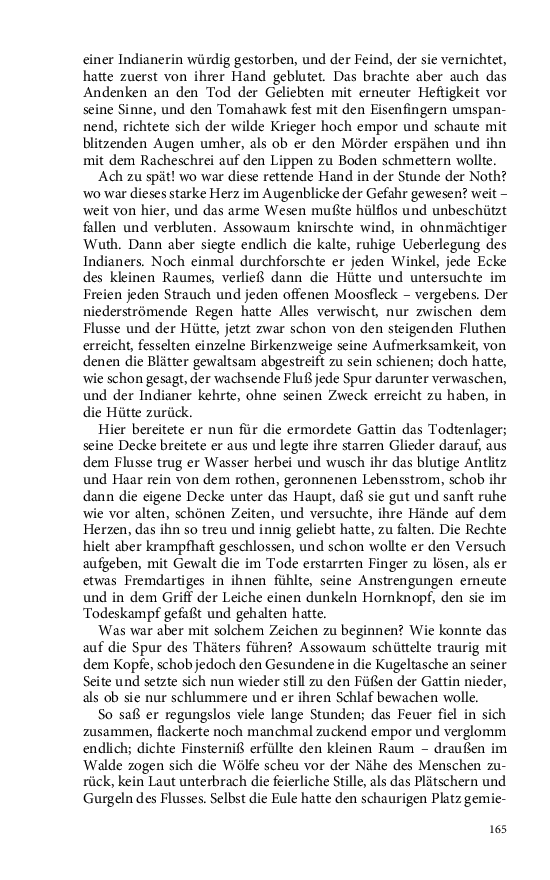 einer Indianerin würdig gestorben, und der Feind, der sie vernichtet, hatte zuerst von ihrer Hand geblutet. Das brachte aber auch das Andenken an den Tod der Geliebten mit erneuter Heftigkeit vor seine Sinne, und den Tomahawk fest mit den Eisenfingern umspannend, richtete sich der wilde Krieger hoch empor und schaute mit blitzenden Augen umher, als ob er den Mörder erspähen und ihn mit dem Racheschrei auf den Lippen zu Boden schmettern wollte.

Ach zu spät! wo war diese rettende Hand in der Stunde der Noth? wo war dieses starke Herz im Augenblicke der Gefahr gewesen? weit – weit von hier, und das arme Wesen mußte hülflos und unbeschützt fallen und verbluten. Assowaum knirschte wind, in ohnmächtiger Wuth. Dann aber siegte endlich die kalte, ruhige Ueberlegung des Indianers. Noch einmal durchforschte er jeden Winkel, jede Ecke des kleinen Raumes, verließ dann die Hütte und untersuchte im Freien jeden Strauch und jeden offenen Moosfleck – vergebens. Der niederströmende Regen hatte Alles verwischt, nur zwischen dem Flusse und der Hütte, jetzt zwar schon von den steigenden Fluthen erreicht, fesselten einzelne Birkenzweige seine Aufmerksamkeit, von denen die Blätter gewaltsam abgestreift zu sein schienen; doch hatte, wie schon gesagt, der wachsende Fluß jede Spur darunter verwaschen, und der Indianer kehrte, ohne seinen Zweck erreicht zu haben, in die Hütte zurück.

Hier bereitete er nun für die ermordete Gattin das Todtenlager; seine Decke breitete er aus und legte ihre starren Glieder darauf, aus dem Flusse trug er Wasser herbei und wusch ihr das blutige Antlitz und Haar rein von dem rothen, geronnenen Lebensstrom, schob ihr dann die eigene Decke unter das Haupt, daß sie gut und sanft ruhe wie vor alten, schönen Zeiten, und versuchte, ihre Hände auf dem Herzen, das ihn so treu und innig geliebt hatte, zu falten. Die Rechte hielt aber krampfhaft geschlossen, und schon wollte er den Versuch aufgeben, mit Gewalt die im Tode erstarrten Finger zu lösen, als er etwas Fremdartiges in ihnen fühlte, seine Anstrengungen erneute und in dem Griff der Leiche einen dunkeln Hornknopf, den sie im Todeskampf gefaßt und gehalten hatte.

Was war aber mit solchem Zeichen zu beginnen? Wie konnte das auf die Spur des Thäters führen? Assowaum schüttelte traurig mit dem Kopfe, schob jedoch den Gesundene in die Kugeltasche an seiner Seite und setzte sich nun wieder still zu den Füßen der Gattin nieder, als ob sie nur schlummere und er ihren Schlaf bewachen wolle.

So saß er regungslos viele lange Stunden; das Feuer fiel in sich zusammen, flackerte noch manchmal zuckend empor und verglomm endlich; dichte Finsterniß erfüllte den kleinen Raum – draußen im Walde zogen sich die Wölfe scheu vor der Nähe des Menschen zurück, kein Laut unterbrach die feierliche Stille, als das Plätschern und Gurgeln des Flusses. Selbst die Eule hatte den schaurigen Platz gemie-

165